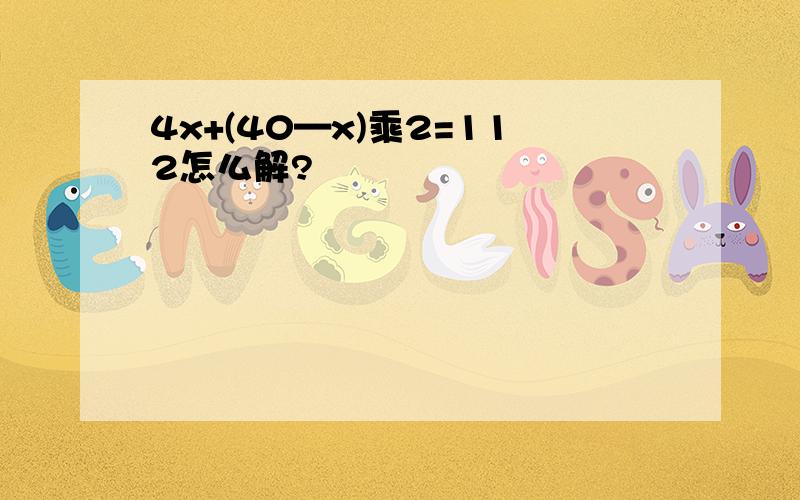 4x+(40—x)乘2=112怎么解?

ENGLISH